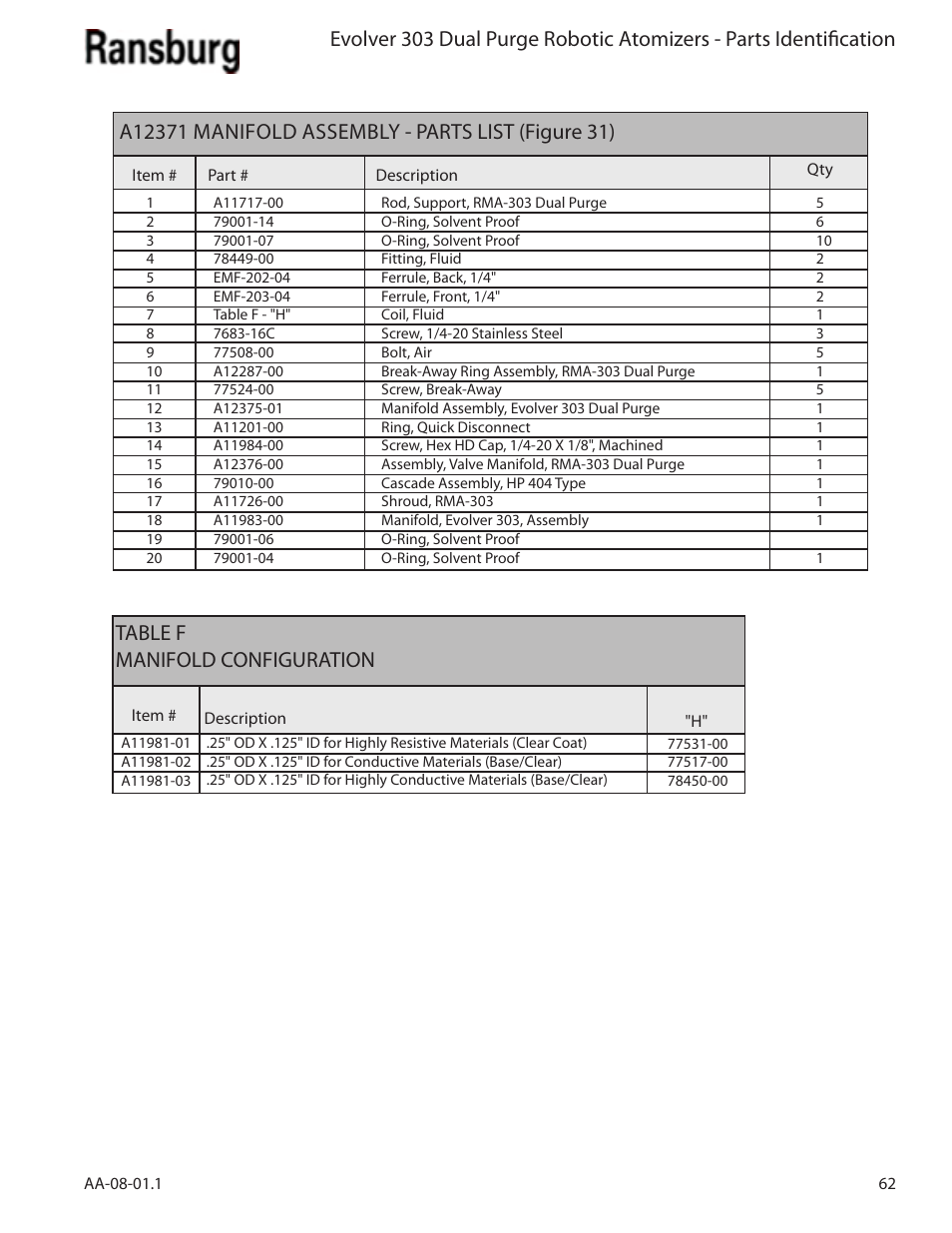 Ransburg

Evolver 303 Dual Purge Robotic Atomizers - Parts Identification

A12371 MANIFOLD ASSEMBLY - PARTS LIST (Figure 31)

| Item # | Part # | Description | Qty |
|---|---|---|---|
| 1 | A11717-00 | Rod, Support, RMA-303 Dual Purge | 5 |
| 2 | 79001-14 | O-Ring, Solvent Proof | 6 |
| 3 | 79001-07 | O-Ring, Solvent Proof | 10 |
| 4 | 78449-00 | Fitting, Fluid | 2 |
| 5 | EMF-202-04 | Ferrule, Back, 1/4" | 2 |
| 6 | EMF-203-04 | Ferrule, Front, 1/4" | 2 |
| 7 | Table F - "H" | Coil, Fluid | 1 |
| 8 | 7683-16C | Screw, 1/4-20 Stainless Steel | 3 |
| 9 | 77508-00 | Bolt, Air | 5 |
| 10 | A12287-00 | Break-Away Ring Assembly, RMA-303 Dual Purge | 1 |
| 11 | 77524-00 | Screw, Break-Away | 5 |
| 12 | A12375-01 | Manifold Assembly, Evolver 303 Dual Purge | 1 |
| 13 | A11201-00 | Ring, Quick Disconnect | 1 |
| 14 | A11984-00 | Screw, Hex HD Cap, 1/4-20 X 1/8", Machined | 1 |
| 15 | A12376-00 | Assembly, Valve Manifold, RMA-303 Dual Purge | 1 |
| 16 | 79010-00 | Cascade Assembly, HP 404 Type | 1 |
| 17 | A11726-00 | Shroud, RMA-303 | 1 |
| 18 | A11983-00 | Manifold, Evolver 303, Assembly | 1 |
| 19 | 79001-06 | O-Ring, Solvent Proof | |
| 20 | 79001-04 | O-Ring, Solvent Proof | 1 |

TABLE F
MANIFOLD CONFIGURATION

| Item # | Description | "H" |
|---|---|---|
| A11981-01 | .25" OD X .125" ID for Highly Resistive Materials (Clear Coat) | 77531-00 |
| A11981-02 | .25" OD X .125" ID for Conductive Materials (Base/Clear) | 77517-00 |
| A11981-03 | .25" OD X .125" ID for Highly Conductive Materials (Base/Clear) | 78450-00 |

AA-08-01.1

62